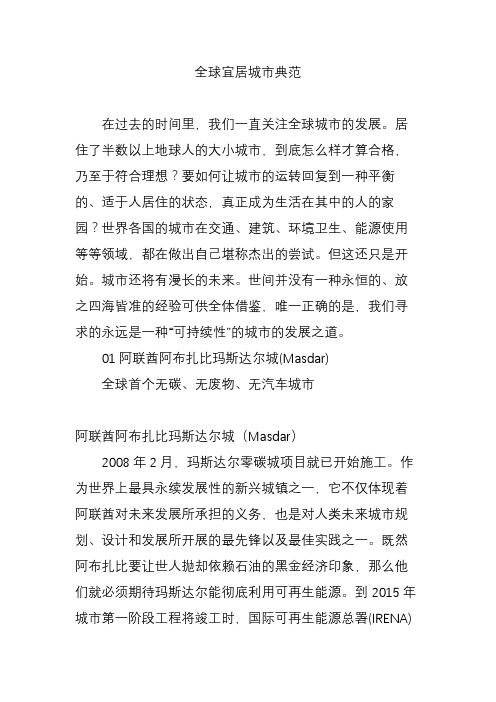 全球宜居城市典范

在过去的时间里，我们一直关注全球城市的发展。居住了半数以上地球人的大小城市，到底怎么样才算合格，乃至于符合理想？要如何让城市的运转回复到一种平衡的、适于人居住的状态，真正成为生活在其中的人的家园？世界各国的城市在交通、建筑、环境卫生、能源使用等等领域，都在做出自己堪称杰出的尝试。但这还只是开始。城市还将有漫长的未来。世间并没有一种永恒的、放之四海皆准的经验可供全体借鉴，唯一正确的是，我们寻求的永远是一种“可持续性”的城市的发展之道。

01 阿联酋阿布扎比玛斯达尔城(Masdar)

全球首个无碳、无废物、无汽车城市

阿联酋阿布扎比玛斯达尔城（Masdar）

2008 年 2 月，玛斯达尔零碳城项目就已开始施工。作为世界上最具永续发展性的新兴城镇之一，它不仅体现着阿联酋对未来发展所承担的义务，也是对人类未来城市规划、设计和发展所开展的最先锋以及最佳实践之一。既然阿布扎比要让世人抛却依赖石油的黑金经济印象，那么他们就必须期待玛斯达尔能彻底利用可再生能源。到 2015 年城市第一阶段工程将竣工时，国际可再生能源总署(IRENA)